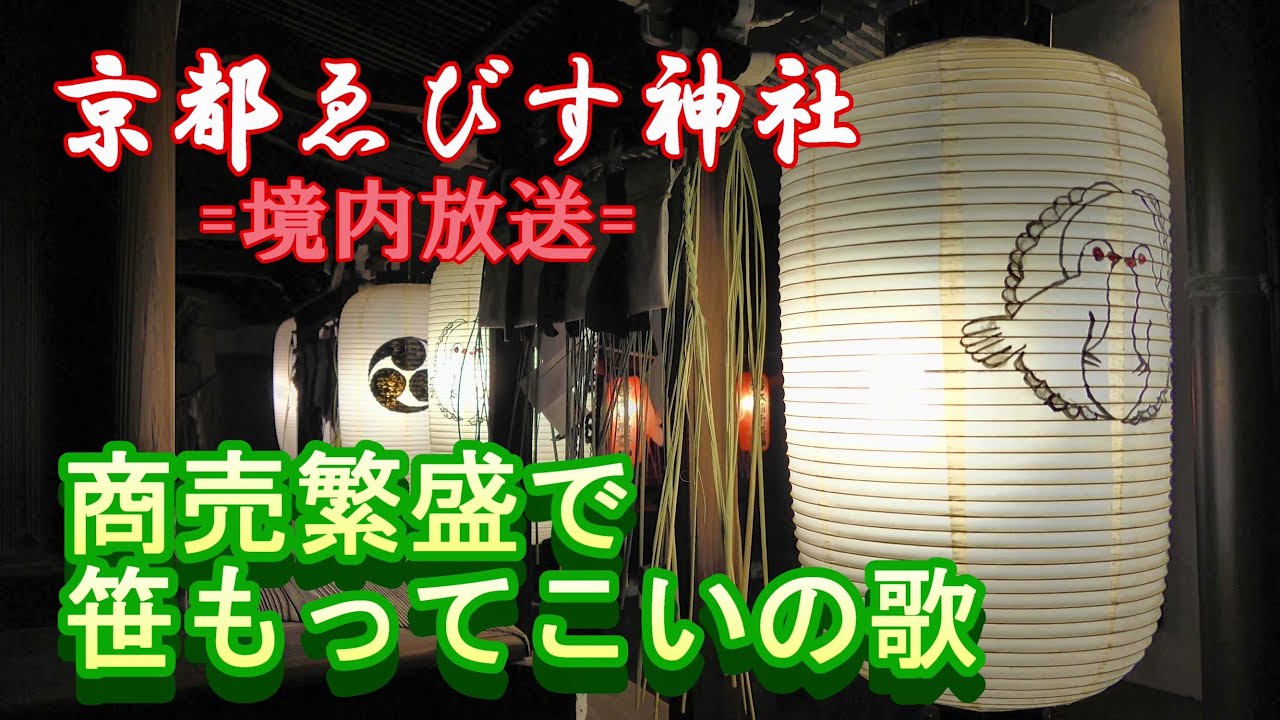 京都ゑびす神社
=境内放送=

商売繁盛で
笹もってこいの歌